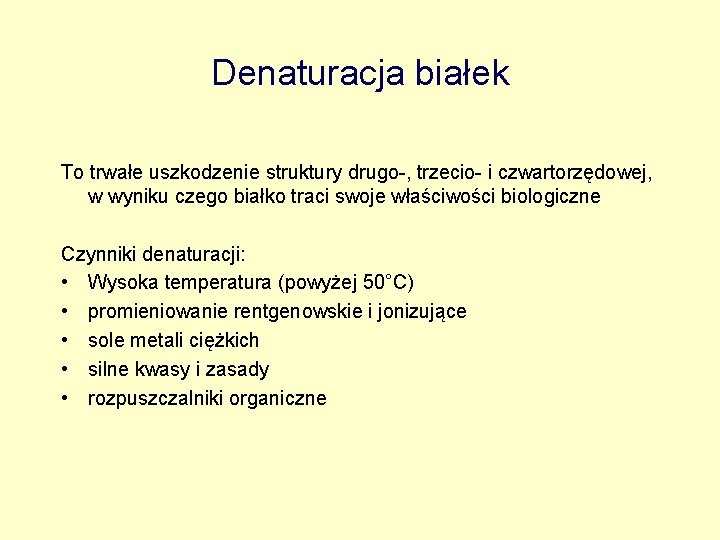 Denaturacja białek

To trwałe uszkodzenie struktury drugo-, trzecio- i czwartorzędowej, w wyniku czego białko traci swoje właściwości biologiczne

Czynniki denaturacji:
• Wysoka temperatura (powyżej 50°C)
• promieniowanie rentgenowskie i jonizujące
• sole metali ciężkich
• silne kwasy i zasady
• rozpuszczalniki organiczne